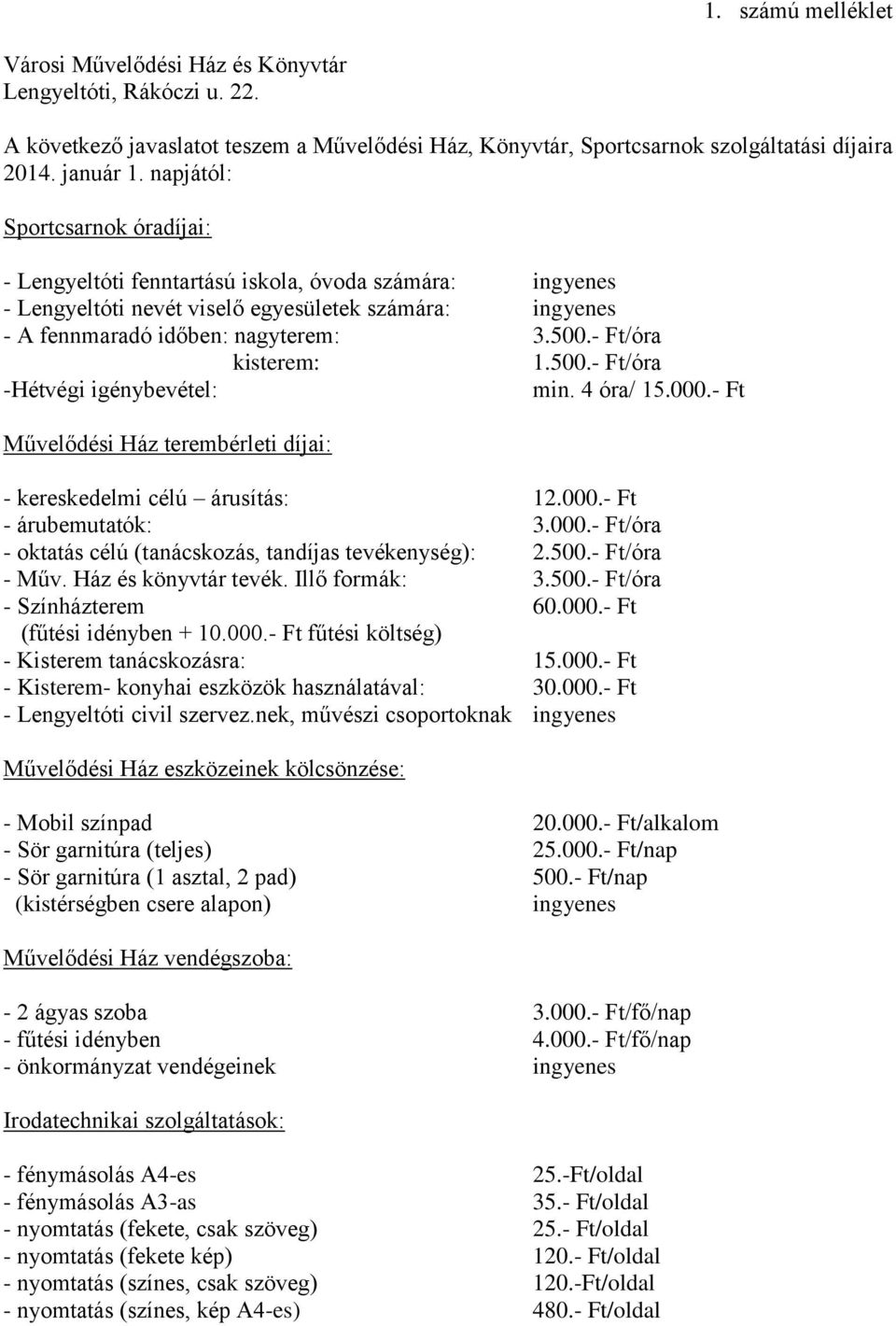 1. számú melléklet

Városi Művelődési Ház és Könyvtár
Lengyeltóti, Rákóczi u. 22.

A következő javaslatot teszem a Művelődési Ház, Könyvtár, Sportcsarnok szolgáltatási díjaira 2014. január 1. napjától:

Sportcsarnok óradíjai:

- Lengyeltóti fenntartású iskola, óvoda számára: ingyenes
- Lengyeltóti nevét viselő egyesületek számára: ingyenes
- A fennmaradó időben: nagyterem: 3.500.- Ft/óra
kisterem: 1.500.- Ft/óra
-Hétvégi igénybevétel: min. 4 óra/ 15.000.- Ft

Művelődési Ház terembérleti díjai:

- kereskedelmi célú – árusítás: 12.000.- Ft
- árubemutatók: 3.000.- Ft/óra
- oktatás célú (tanácskozás, tandíjas tevékenység): 2.500.- Ft/óra
- Műv. Ház és könyvtár tevék. Illő formák: 3.500.- Ft/óra
- Színházterem 60.000.- Ft
(fűtési idényben + 10.000.- Ft fűtési költség)
- Kisterem tanácskozásra: 15.000.- Ft
- Kisterem- konyhai eszközök használatával: 30.000.- Ft
- Lengyeltóti civil szervez.nek, művészi csoportoknak ingyenes

Művelődési Ház eszközeinek kölcsönzése:

- Mobil színpad 20.000.- Ft/alkalom
- Sör garnitúra (teljes) 25.000.- Ft/nap
- Sör garnitúra (1 asztal, 2 pad) 500.- Ft/nap
(kistérségben csere alapon) ingyenes

Művelődési Ház vendégszoba:

- 2 ágyas szoba 3.000.- Ft/fő/nap
- fűtési idényben 4.000.- Ft/fő/nap
- önkormányzat vendégeinek ingyenes

Irodatechnikai szolgáltatások:

- fénymásolás A4-es 25.-Ft/oldal
- fénymásolás A3-as 35.- Ft/oldal
- nyomtatás (fekete, csak szöveg) 25.- Ft/oldal
- nyomtatás (fekete kép) 120.- Ft/oldal
- nyomtatás (színes, csak szöveg) 120.-Ft/oldal
- nyomtatás (színes, kép A4-es) 480.- Ft/oldal